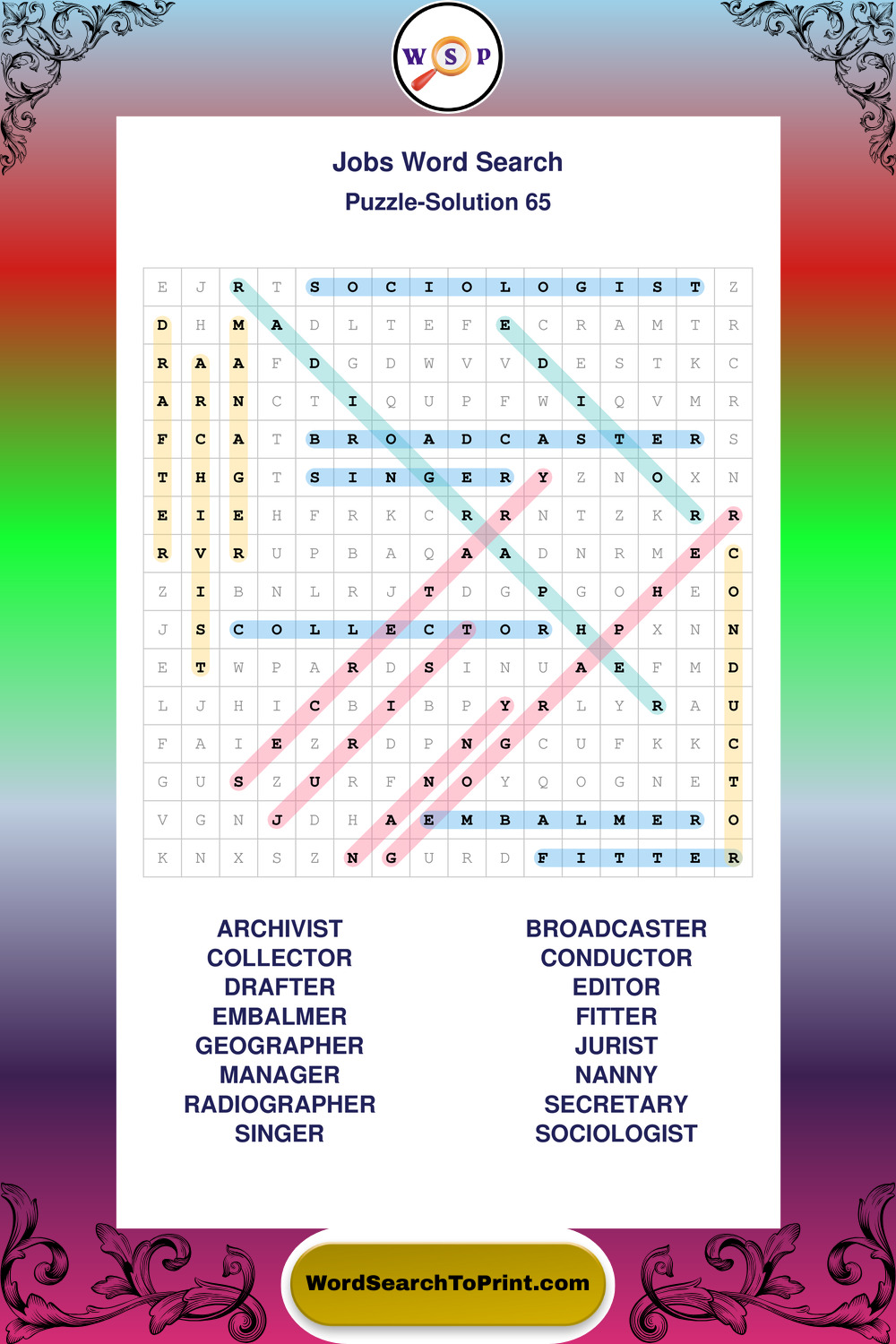 W S P

Jobs Word Search

Puzzle-Solution 65

| E | J | R | T | S | O | C | I | O | L | O | G | I | S | T | Z |
|---|---|---|---|---|---|---|---|---|---|---|---|---|---|---|---|
| D | H | M | A | D | L | T | E | F | E | C | R | A | M | T | R |
| R | A | A | F | D | G | D | W | V | V | D | E | S | T | K | C |
| A | R | N | C | T | I | Q | U | P | F | W | I | Q | V | M | R |
| F | C | A | T | B | R | O | A | D | C | A | S | T | E | R | S |
| T | H | G | T | S | I | N | G | E | R | Y | Z | N | O | X | N |
| E | I | E | H | F | R | K | C | R | R | N | T | Z | K | R | R |
| R | V | R | U | P | B | A | Q | A | A | D | N | R | M | E | C |
| Z | I | B | N | L | R | J | T | D | G | P | G | O | H | E | O |
| J | S | C | O | L | L | E | C | T | O | R | H | P | X | N | N |
| E | T | W | P | A | R | D | S | I | N | U | A | E | F | M | D |
| L | J | H | I | C | B | I | B | P | Y | R | L | Y | R | A | U |
| F | A | I | E | Z | R | D | P | N | G | C | U | F | K | K | C |
| G | U | S | Z | U | R | F | N | O | Y | Q | O | G | N | E | T |
| V | G | N | J | D | H | A | E | M | B | A | L | M | E | R | O |
| K | N | X | S | Z | N | G | U | R | D | F | I | T | T | E | R |

ARCHIVIST
COLLECTOR
DRAFTER
EMBALMER
GEOGRAPHER
MANAGER
RADIOGRAPHER
SINGER

BROADCASTER
CONDUCTOR
EDITOR
FITTER
JURIST
NANNY
SECRETARY
SOCIOLOGIST

WordSearchToPrint.com